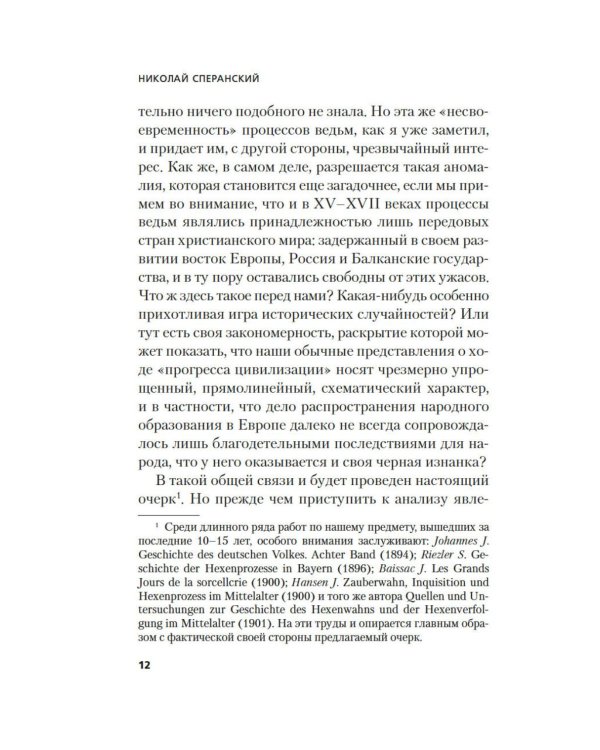 НИКОЛАЙ СПЕРАНСКИЙ

тельно ничего подобного не знала. Но эта же «несвоевременность» процессов ведьм, как я уже заметил, и придает им, с другой стороны, чрезвычайный интерес. Как же, в самом деле, разрешается такая аномалия, которая становится еще загадочнее, если мы примем во внимание, что и в XV–XVII веках процессы ведьм являлись принадлежностью лишь передовых стран христианского мира: задержанный в своем развитии восток Европы, Россия и Балканские государства, и в ту пору оставались свободны от этих ужасов. Что ж здесь такое перед нами? Какая-нибудь особенно прихотливая игра исторических случайностей? Или тут есть своя закономерность, раскрытие которой может показать, что наши обычные представления о ходе «прогресса цивилизации» носят чрезмерно упрощенный, прямолинейный, схематический характер, и в частности, что дело распространения народного образования в Европе далеко не всегда сопровождалось лишь благодетельными последствиями для народа, что у него оказывается и своя черная изнанка?

В такой общей связи и будет проведен настоящий очерк$^{1}$. Но прежде чем приступить к анализу явле-

$^{1}$ Среди длинного ряда работ по нашему предмету, вышедших за последние 10–15 лет, особого внимания заслуживают: Johannes J. Geschichte des deutschen Volkes. Achter Band (1894); Riezler S. Geschichte der Hexenprozesse in Bayern (1896); Baissac J. Les Grands Jours de la sorcellcrie (1900); Hansen J. Zauberwahn, Inquisition und Hexenprozess im Mittelalter (1900) и того же автора Quellen und Untersuchungen zur Geschichte des Hexenwahns und der Hexenverfolgung im Mittelalter (1901). На эти труды и опирается главным образом с фактической своей стороны предлагаемый очерк.

12